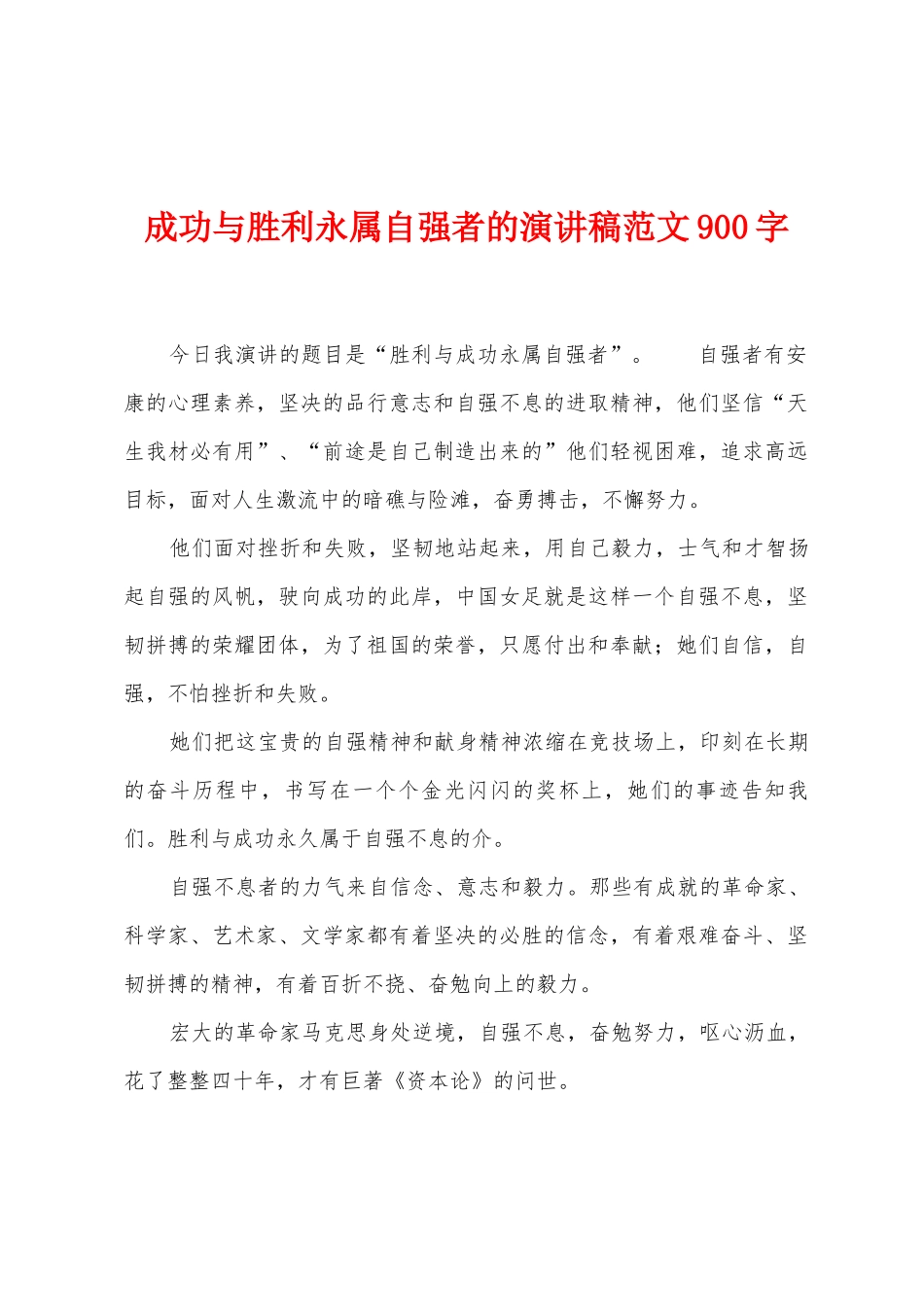 成功与胜利永属自强者的演讲稿范文900字

今日我演讲的题目是“胜利与成功永属自强者”。　　自强者有安康的心理素养，坚决的品行意志和自强不息的进取精神，他们坚信“天生我材必有用”、“前途是自己制造出来的”他们轻视困难，追求高远目标，面对人生激流中的暗礁与险滩，奋勇搏击，不懈努力。

他们面对挫折和失败，坚韧地站起来，用自己毅力，士气和才智扬起自强的风帆，驶向成功的此岸，中国女足就是这样一个自强不息，坚韧拼搏的荣耀团体，为了祖国的荣誉，只愿付出和奉献；她们自信，自强，不怕挫折和失败。

她们把这宝贵的自强精神和献身精神浓缩在竞技场上，印刻在长期的奋斗历程中，书写在一个个金光闪闪的奖杯上，她们的事迹告知我们。胜利与成功永久属于自强不息的介。

自强不息者的力气来自信念、意志和毅力。那些有成就的革命家、科学家、艺术家、文学家都有着坚决的必胜的信念，有着艰难奋斗、坚韧拼搏的精神，有着百折不挠、奋勉向上的毅力。

宏大的革命家马克思身处逆境，自强不息，奋勉努力，呕心沥血，花了整整四十年，才有巨著《资本论》的问世。